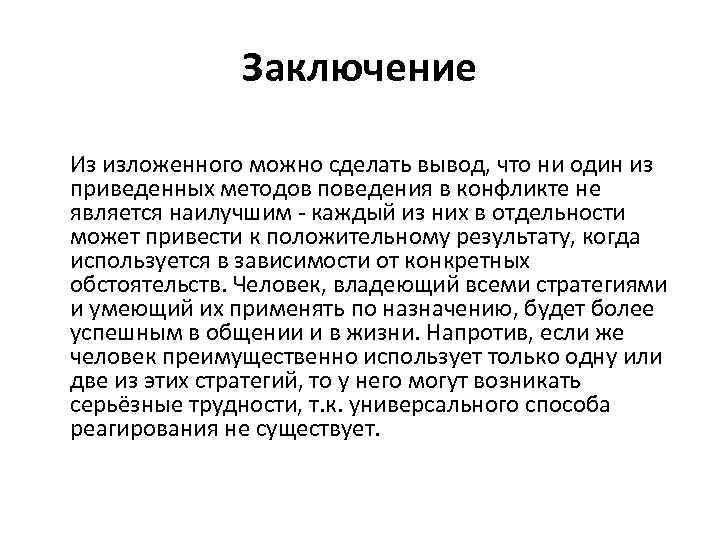 Заключение

Из изложенного можно сделать вывод, что ни один из приведенных методов поведения в конфликте не является наилучшим - каждый из них в отдельности может привести к положительному результату, когда используется в зависимости от конкретных обстоятельств. Человек, владеющий всеми стратегиями и умеющий их применять по назначению, будет более успешным в общении и в жизни. Напротив, если же человек преимущественно использует только одну или две из этих стратегий, то у него могут возникать серьёзные трудности, т.к. универсального способа реагирования не существует.